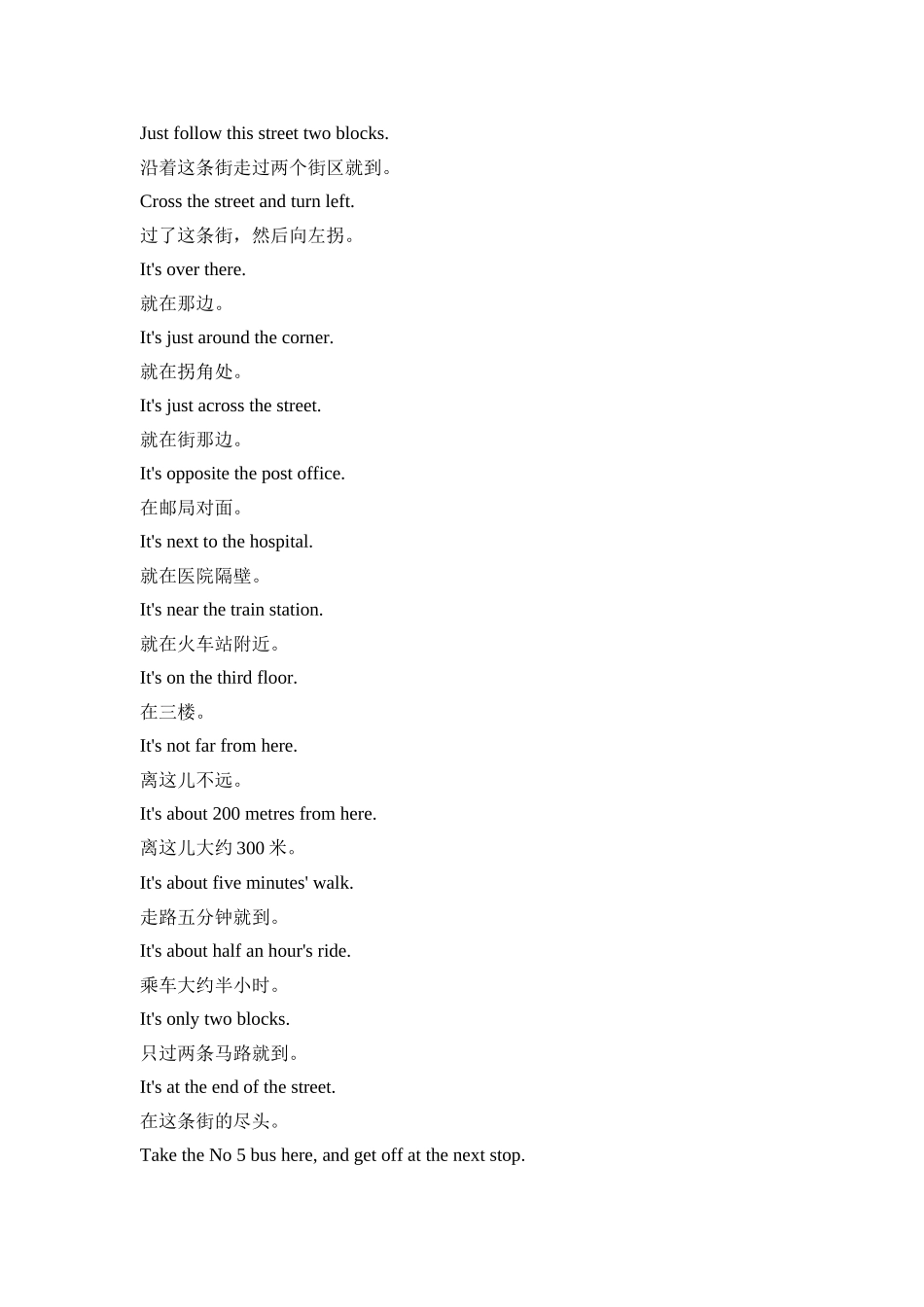 Just follow this street two blocks.

沿着这条街走过两个街区就到。

Cross the street and turn left.

过了这条街，然后向左拐。

It's over there.

就在那边。

It's just around the corner.

就在拐角处。

It's just across the street.

就在街那边。

It's opposite the post office.

在邮局对面。

It's next to the hospital.

就在医院隔壁。

It's near the train station.

就在火车站附近。

It's on the third floor.

在三楼。

It's not far from here.

离这儿不远。

It's about 200 metres from here.

离这儿大约 300 米。

It's about five minutes' walk.

走路五分钟就到。

It's about half an hour's ride.

乘车大约半小时。

It's only two blocks.

只过两条马路就到。

It's at the end of the street.

在这条街的尽头。

Take the No 5 bus here, and get off at the next stop.